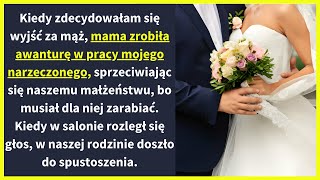 Kiedy zdecydowałam się wyjść za mąż, mama zrobiła awanturę w pracy mojego narzeczonego, sprzeciwiając się naszemu małżeństwu, bo musiał dla niej zarabiać. Kiedy w salonie rozległ się głos, w naszej rodzinie doszło do spustoszenia.